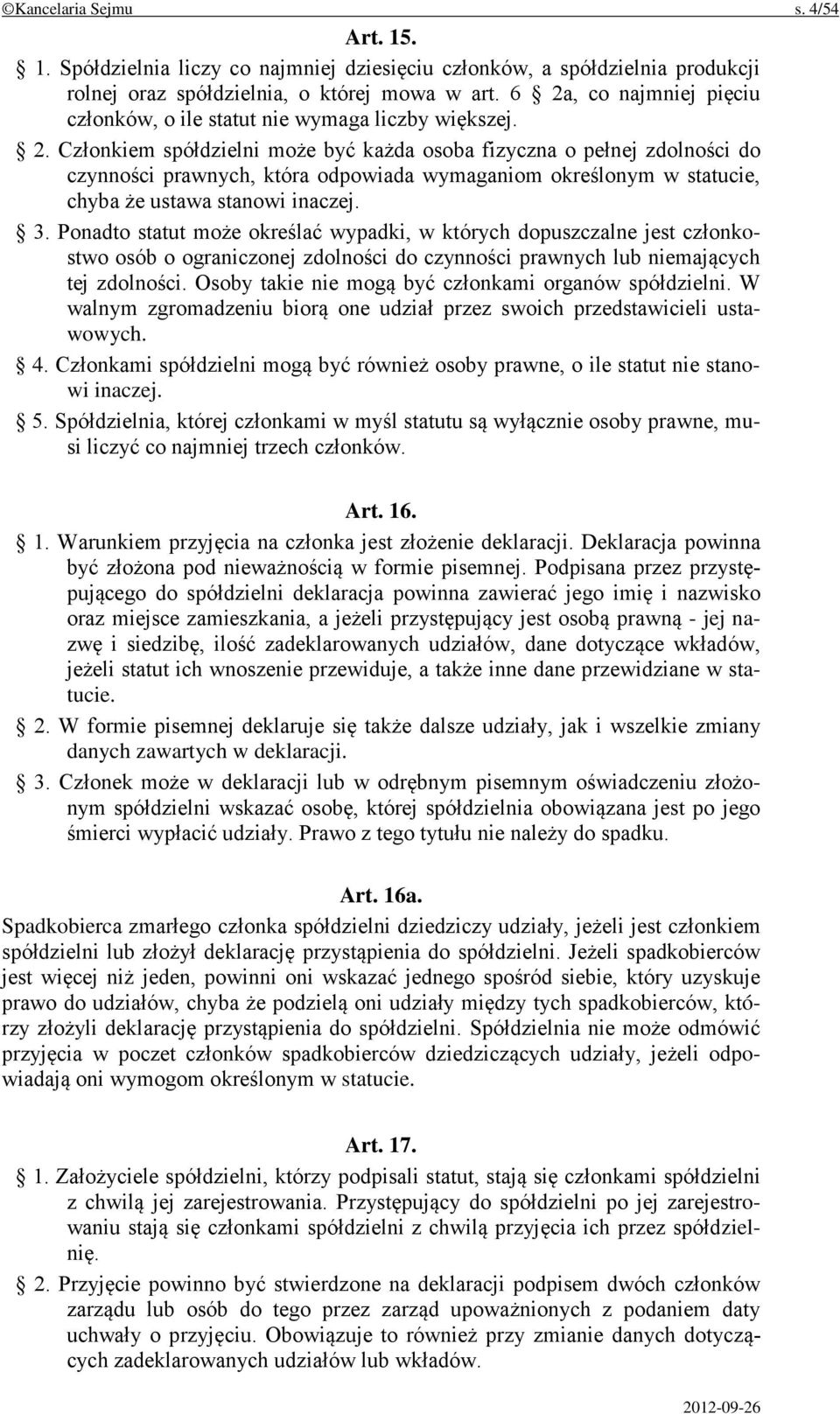 ©Kancelaria Sejmu s. 4/54

Art. 15.

§ 1. Spółdzielnia liczy co najmniej dziesięciu członków, a spółdzielnia produkcji rolnej oraz spółdzielnia, o której mowa w art. 6 § 2a, co najmniej pięciu członków, o ile statut nie wymaga liczby większej.

§ 2. Członkiem spółdzielni może być każda osoba fizyczna o pełnej zdolności do czynności prawnych, która odpowiada wymaganiom określonym w statucie, chyba że ustawa stanowi inaczej.

§ 3. Ponadto statut może określać wypadki, w których dopuszczalne jest członkostwo osób o ograniczonej zdolności do czynności prawnych lub niemających tej zdolności. Osoby takie nie mogą być członkami organów spółdzielni. W walnym zgromadzeniu biorą one udział przez swoich przedstawicieli ustawowych.

§ 4. Członkami spółdzielni mogą być również osoby prawne, o ile statut nie stanowi inaczej.

§ 5. Spółdzielnia, której członkami w myśl statutu są wyłącznie osoby prawne, musi liczyć co najmniej trzech członków.

Art. 16.

§ 1. Warunkiem przyjęcia na członka jest złożenie deklaracji. Deklaracja powinna być złożona pod nieważnością w formie pisemnej. Podpisana przez przystępującego do spółdzielni deklaracja powinna zawierać jego imię i nazwisko oraz miejsce zamieszkania, a jeżeli przystępujący jest osobą prawną - jej nazwę i siedzibę, ilość zadeklarowanych udziałów, dane dotyczące wkładów, jeżeli statut ich wnoszenie przewiduje, a także inne dane przewidziane w statucie.

§ 2. W formie pisemnej deklaruje się także dalsze udziały, jak i wszelkie zmiany danych zawartych w deklaracji.

§ 3. Członek może w deklaracji lub w odrębnym pisemnym oświadczeniu złożonym spółdzielni wskazać osobę, której spółdzielnia obowiązana jest po jego śmierci wypłacić udziały. Prawo z tego tytułu nie należy do spadku.

Art. 16a.

Spadkobierca zmarłego członka spółdzielni dziedziczy udziały, jeżeli jest członkiem spółdzielni lub złożył deklarację przystąpienia do spółdzielni. Jeżeli spadkobierców jest więcej niż jeden, powinni oni wskazać jednego spośród siebie, który uzyskuje prawo do udziałów, chyba że podzielą oni udziały między tych spadkobierców, którzy złożyli deklarację przystąpienia do spółdzielni. Spółdzielnia nie może odmówić przyjęcia w poczet członków spadkobierców dziedziczących udziały, jeżeli odpowiadają oni wymogom określonym w statucie.

Art. 17.

§ 1. Założyciele spółdzielni, którzy podpisali statut, stają się członkami spółdzielni z chwilą jej zarejestrowania. Przystępujący do spółdzielni po jej zarejestrowaniu stają się członkami spółdzielni z chwilą przyjęcia ich przez spółdzielnię.

§ 2. Przyjęcie powinno być stwierdzone na deklaracji podpisem dwóch członków zarządu lub osób do tego przez zarząd upoważnionych z podaniem daty uchwały o przyjęciu. Obowiązuje to również przy zmianie danych dotyczących zadeklarowanych udziałów lub wkładów.

2012-09-26